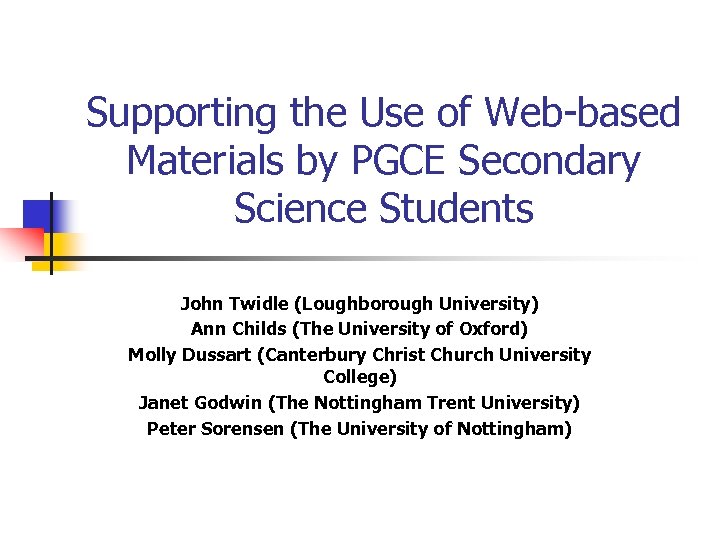 Supporting the Use of Web-based Materials by PGCE Secondary Science Students

John Twidle (Loughborough University)
Ann Childs (The University of Oxford)
Molly Dussart (Canterbury Christ Church University College)
Janet Godwin (The Nottingham Trent University)
Peter Sorensen (The University of Nottingham)